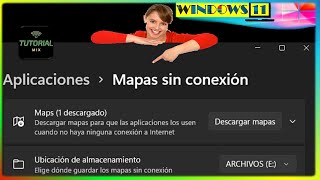 WINDOWS 11

TUTORIAL MIX

Aplicaciones › Mapas sin conexión

Maps (1 descargado)
Descargar mapas para que las aplicaciones los usen cuando no haya ninguna conexión a Internet

Descargar mapas

Ubicación de almacenamiento
Elige dónde guardar los mapas sin conexión

ARCHIVOS (E:)